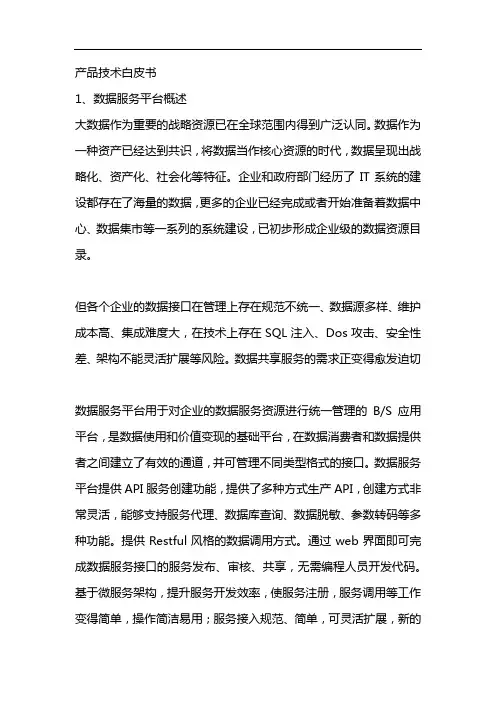 产品技术白皮书

1、数据服务平台概述

大数据作为重要的战略资源已在全球范围内得到广泛认同。数据作为一种资产已经达到共识，将数据当作核心资源的时代，数据呈现出战略化、资产化、社会化等特征。企业和政府部门经历了 IT 系统的建设都存在了海量的数据，更多的企业已经完成或者开始准备着数据中心、数据集市等一系列的系统建设，已初步形成企业级的数据资源目录。

但各个企业的数据接口在管理上存在规范不统一、数据源多样、维护成本高、集成难度大，在技术上存在 SQL 注入、Dos 攻击、安全性差、架构不能灵活扩展等风险。数据共享服务的需求正变得愈发迫切

数据服务平台用于对企业的数据服务资源进行统一管理的 B/S 应用平台，是数据使用和价值变现的基础平台，在数据消费者和数据提供者之间建立了有效的通道，并可管理不同类型格式的接口。数据服务平台提供 API 服务创建功能，提供了多种方式生产 API，创建方式非常灵活，能够支持服务代理、数据库查询、数据脱敏、参数转码等多种功能。提供 Restful 风格的数据调用方式。通过 web 界面即可完成数据服务接口的服务发布、审核、共享，无需编程人员开发代码。基于微服务架构，提升服务开发效率，使服务注册，服务调用等工作变得简单，操作简洁易用；服务接入规范、简单，可灵活扩展，新的